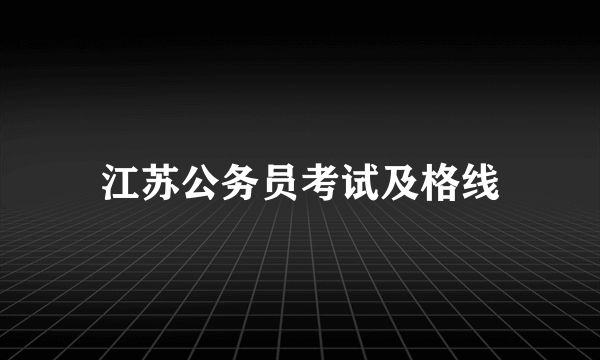 江苏公务员考试及格线